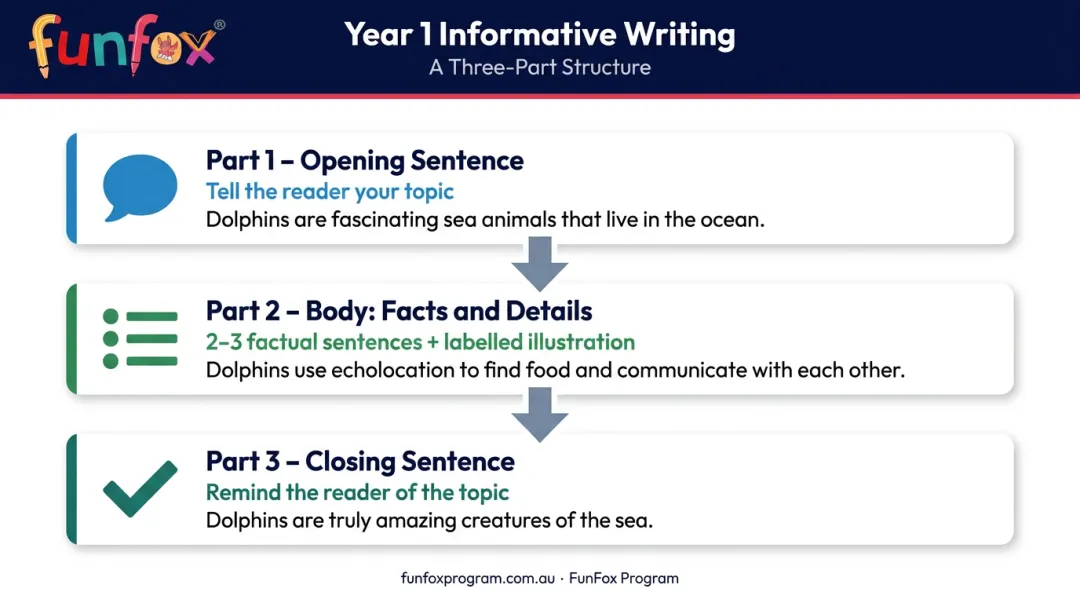 funfox®

Year 1 Informative Writing
A Three-Part Structure

Part 1 – Opening Sentence
Tell the reader your topic
Dolphins are fascinating sea animals that live in the ocean.

Part 2 – Body: Facts and Details
2–3 factual sentences + labelled illustration
Dolphins use echolocation to find food and communicate with each other.

Part 3 – Closing Sentence
Remind the reader of the topic
Dolphins are truly amazing creatures of the sea.

funfoxprogram.com.au · FunFox Program